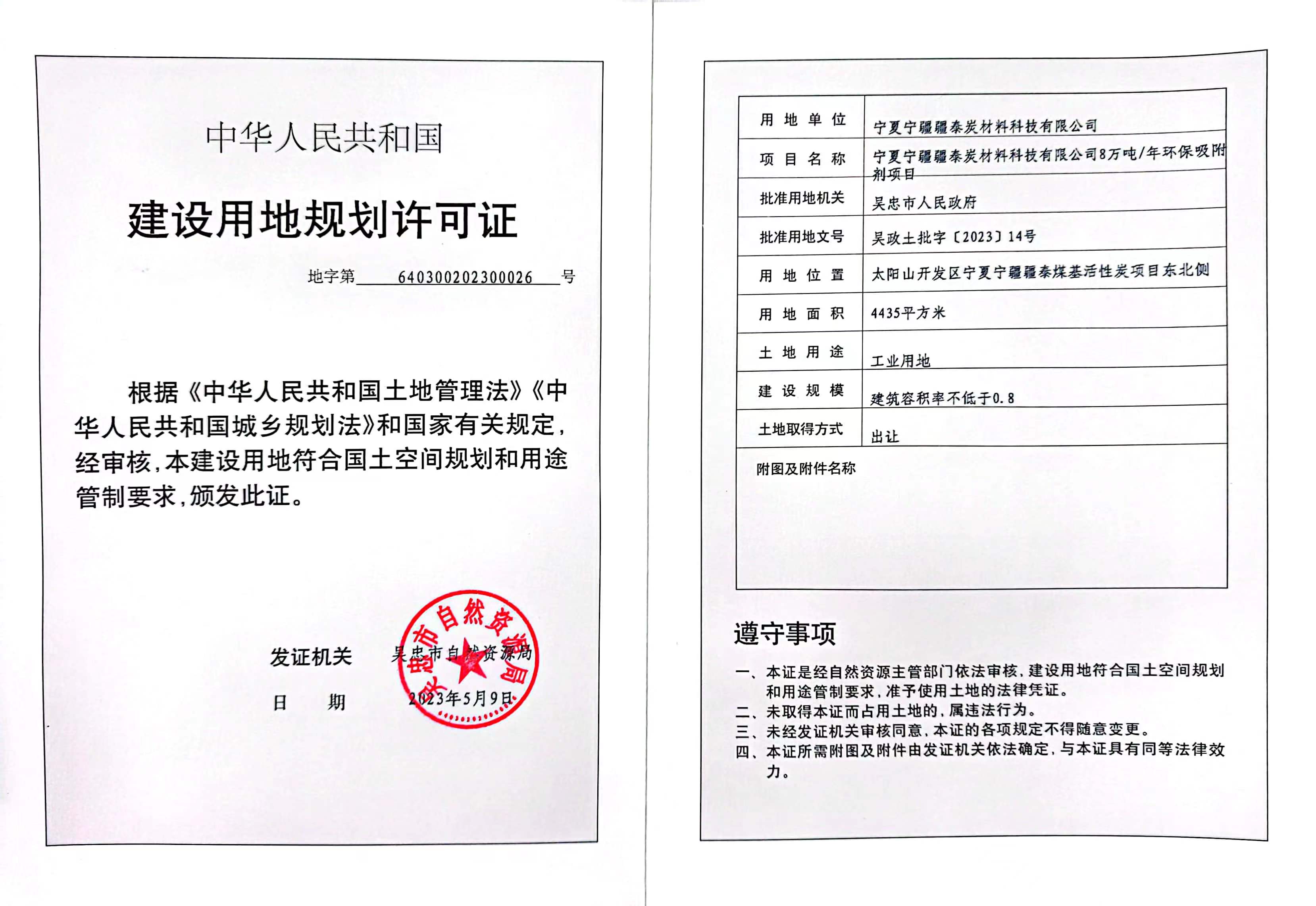 中华人民共和国

建设用地规划许可证

地字第 640300202300026 号

根据《中华人民共和国土地管理法》《中华人民共和国城乡规划法》和国家有关规定，经审核，本建设用地符合国土空间规划和用途管制要求，颁发此证。

发证机关 吴忠市自然资源局

吴忠市自然资源局

日 期 2023年5月9日

| 用地单位 | 宁夏宁疆疆泰炭材料科技有限公司 |
|---|---|
| 项目名称 | 宁夏宁疆疆泰炭材料科技有限公司8万吨/年环保吸附剂项目 |
| 批准用地机关 | 吴忠市人民政府 |
| 批准用地文号 | 吴政土批字〔2023〕14号 |
| 用地位置 | 太阳山开发区宁夏宁疆疆泰煤基活性炭项目东北侧 |
| 用地面积 | 4435平方米 |
| 土地用途 | 工业用地 |
| 建设规模 | 建筑容积率不低于0.8 |
| 土地取得方式 | 出让 |

附图及附件名称

遵守事项

一、本证是经自然资源主管部门依法审核，建设用地符合国土空间规划和用途管制要求，准予使用土地的法律凭证。
二、未取得本证而占用土地的，属违法行为。
三、未经发证机关审核同意，本证的各项规定不得随意变更。
四、本证所需附图及附件由发证机关依法确定，与本证具有同等法律效力。